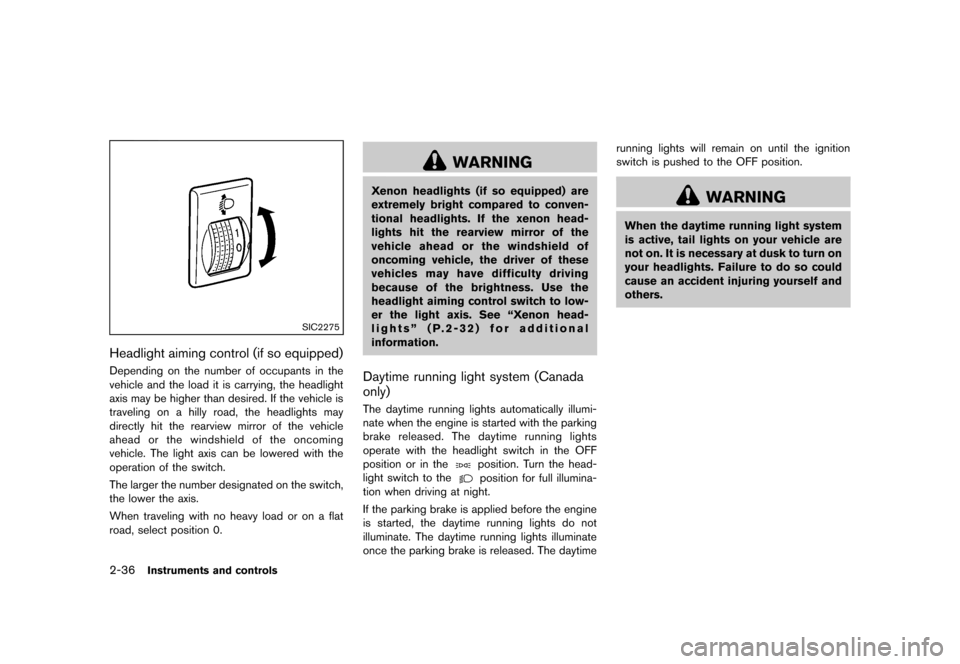 1
0

SIC2275

Headlight aiming control (if so equipped)

Depending on the number of occupants in the vehicle and the load it is carrying, the headlight axis may be higher than desired. If the vehicle is traveling on a hilly road, the headlights may directly hit the rearview mirror of the vehicle ahead or the windshield of the oncoming vehicle. The light axis can be lowered with the operation of the switch.

The larger the number designated on the switch, the lower the axis.

When traveling with no heavy load or on a flat road, select position 0.

WARNING

Xenon headlights (if so equipped) are extremely bright compared to conventional headlights. If the xenon headlights hit the rearview mirror of the vehicle ahead or the windshield of oncoming vehicle, the driver of these vehicles may have difficulty driving because of the brightness. Use the headlight aiming control switch to lower the light axis. See “Xenon headlights” (P.2-32) for additional information.

Daytime running light system (Canada only)

The daytime running lights automatically illuminate when the engine is started with the parking brake released. The daytime running lights operate with the headlight switch in the OFF position or in the position. Turn the headlight switch to the position for full illumination when driving at night.

If the parking brake is applied before the engine is started, the daytime running lights do not illuminate. The daytime running lights illuminate once the parking brake is released. The daytime running lights will remain on until the ignition switch is pushed to the OFF position.

WARNING

When the daytime running light system is active, tail lights on your vehicle are not on. It is necessary at dusk to turn on your headlights. Failure to do so could cause an accident injuring yourself and others.

2-36 Instruments and controls

carmanualsonline.info